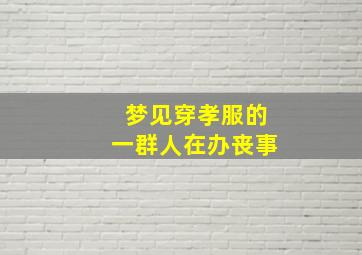 梦见穿孝服的
一群人在办丧事